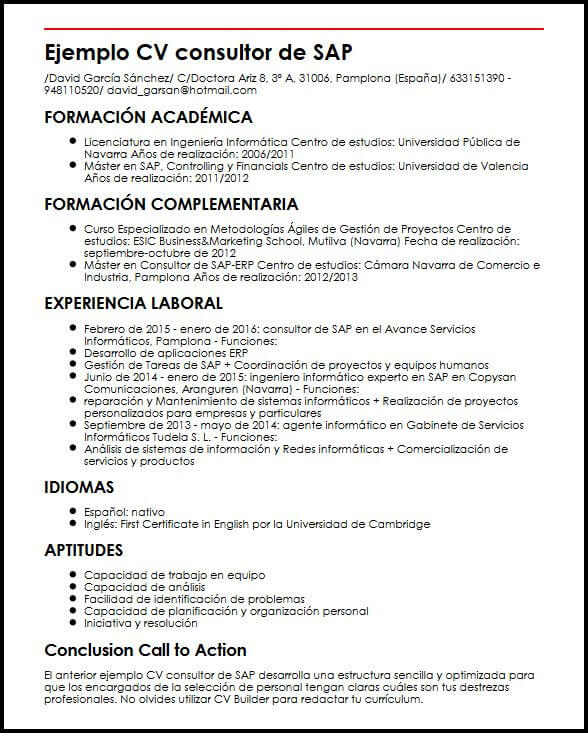 Ejemplo CV consultor de SAP

/David García Sánchez/ C/Doctora Ariz 8, 3º A, 31006, Pamplona (España)/ 633151390 - 948110520/ david_garsan@hotmail.com

FORMACIÓN ACADÉMICA

- Licenciatura en Ingeniería Informática Centro de estudios: Universidad Pública de Navarra Años de realización: 2006/2011
- Máster en SAP, Controlling y Financials Centro de estudios: Universidad de Valencia Años de realización: 2011/2012

FORMACIÓN COMPLEMENTARIA

- Curso Especializado en Metodologías Ágiles de Gestión de Proyectos Centro de estudios: ESIC Business&Marketing School, Mutilva (Navarra) Fecha de realización: septiembre-octubre de 2012
- Máster en Consultor de SAP-ERP Centro de estudios: Cámara Navarra de Comercio e Industria, Pamplona Años de realización: 2012/2013

EXPERIENCIA LABORAL

- Febrero de 2015 - enero de 2016: consultor de SAP en el Avance Servicios Informáticos, Pamplona - Funciones:
- Desarrollo de aplicaciones ERP
- Gestión de Tareas de SAP + Coordinación de proyectos y equipos humanos
- Junio de 2014 - enero de 2015: ingeniero informático experto en SAP en Copysan Comunicaciones, Aranguren (Navarra) - Funciones:
- reparación y Mantenimiento de sistemas informáticos + Realización de proyectos personalizados para empresas y particulares
- Septiembre de 2013 - mayo de 2014: agente informático en Gabinete de Servicios Informáticos Tudela S. L. - Funciones:
- Análisis de sistemas de información y Redes informáticas + Comercialización de servicios y productos

IDIOMAS

- Español: nativo
- Inglés: First Certificate in English por la Universidad de Cambridge

APTITUDES

- Capacidad de trabajo en equipo
- Capacidad de análisis
- Facilidad de identificación de problemas
- Capacidad de planificación y organización personal
- Iniciativa y resolución

Conclusion Call to Action

El anterior ejemplo CV consultor de SAP desarrolla una estructura sencilla y optimizada para que los encargados de la selección de personal tengan claras cuáles son tus destrezas profesionales. No olvides utilizar CV Builder para redactar tu currículum.